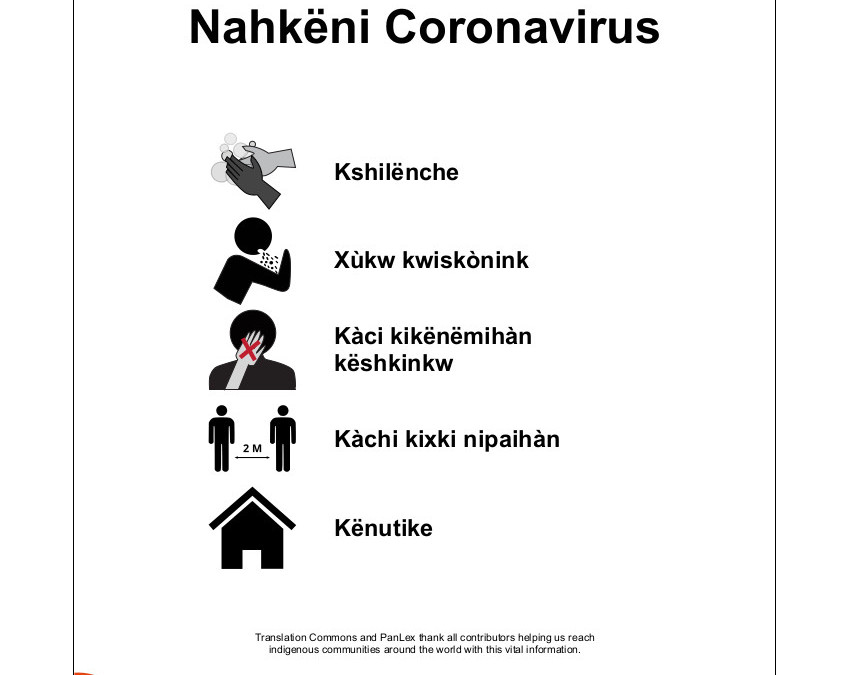 Nahkëni Coronavirus

Kshilënche

Xùkw kwiskònink

Kàci kikënëmihàn këshkinkw

2 M

Kàchi kixki nipaihàn

Kënutike

Translation Commons and PanLex thank all contributors helping us reach indigenous communities around the world with this vital information.